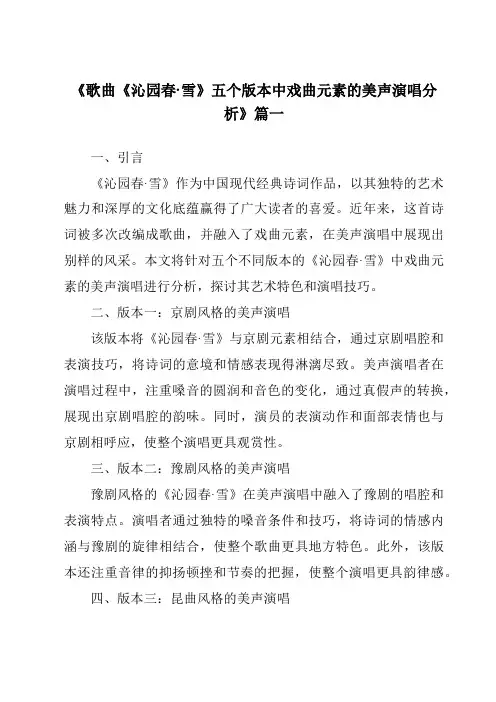 《歌曲《沁园春·雪》五个版本中戏曲元素的美声演唱分析》篇一

一、引言

《沁园春·雪》作为中国现代经典诗词作品，以其独特的艺术魅力和深厚的文化底蕴赢得了广大读者的喜爱。近年来，这首诗词被多次改编成歌曲，并融入了戏曲元素，在美声演唱中展现出别样的风采。本文将针对五个不同版本的《沁园春·雪》中戏曲元素的美声演唱进行分析，探讨其艺术特色和演唱技巧。

二、版本一：京剧风格的美声演唱

该版本将《沁园春·雪》与京剧元素相结合，通过京剧唱腔和表演技巧，将诗词的意境和情感表现得淋漓尽致。美声演唱者在演唱过程中，注重嗓音的圆润和音色的变化，通过真假声的转换，展现出京剧唱腔的韵味。同时，演员的表演动作和面部表情也与京剧相呼应，使整个演唱更具观赏性。

三、版本二：豫剧风格的美声演唱

豫剧风格的《沁园春·雪》在美声演唱中融入了豫剧的唱腔和表演特点。演唱者通过独特的嗓音条件和技巧，将诗词的情感内涵与豫剧的旋律相结合，使整个歌曲更具地方特色。此外，该版本还注重音律的抑扬顿挫和节奏的把握，使整个演唱更具韵律感。

四、版本三：昆曲风格的美声演唱